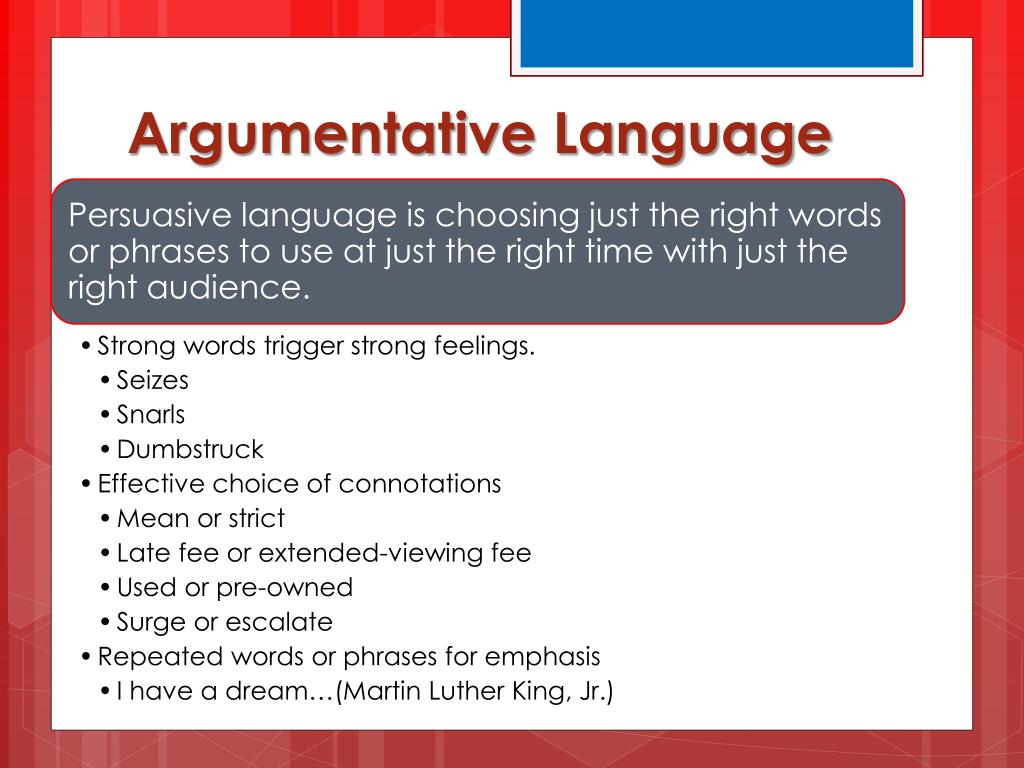 Argumentative Language

Persuasive language is choosing just the right words or phrases to use at just the right time with just the right audience.

• Strong words trigger strong feelings.
  • Seizes
  • Snarls
  • Dumbstruck
• Effective choice of connotations
  • Mean or strict
  • Late fee or extended-viewing fee
  • Used or pre-owned
  • Surge or escalate
• Repeated words or phrases for emphasis
  • I have a dream…(Martin Luther King, Jr.)